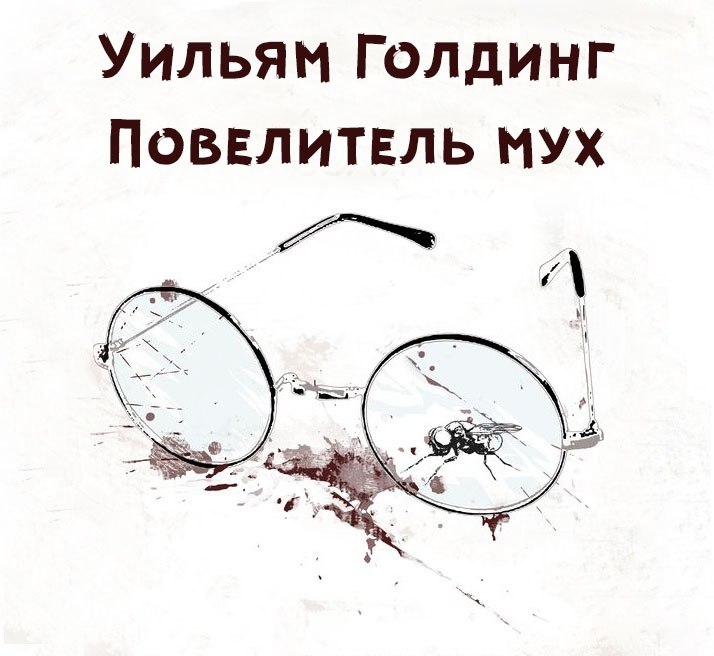 Уильям Голдинг
Повелитель мух